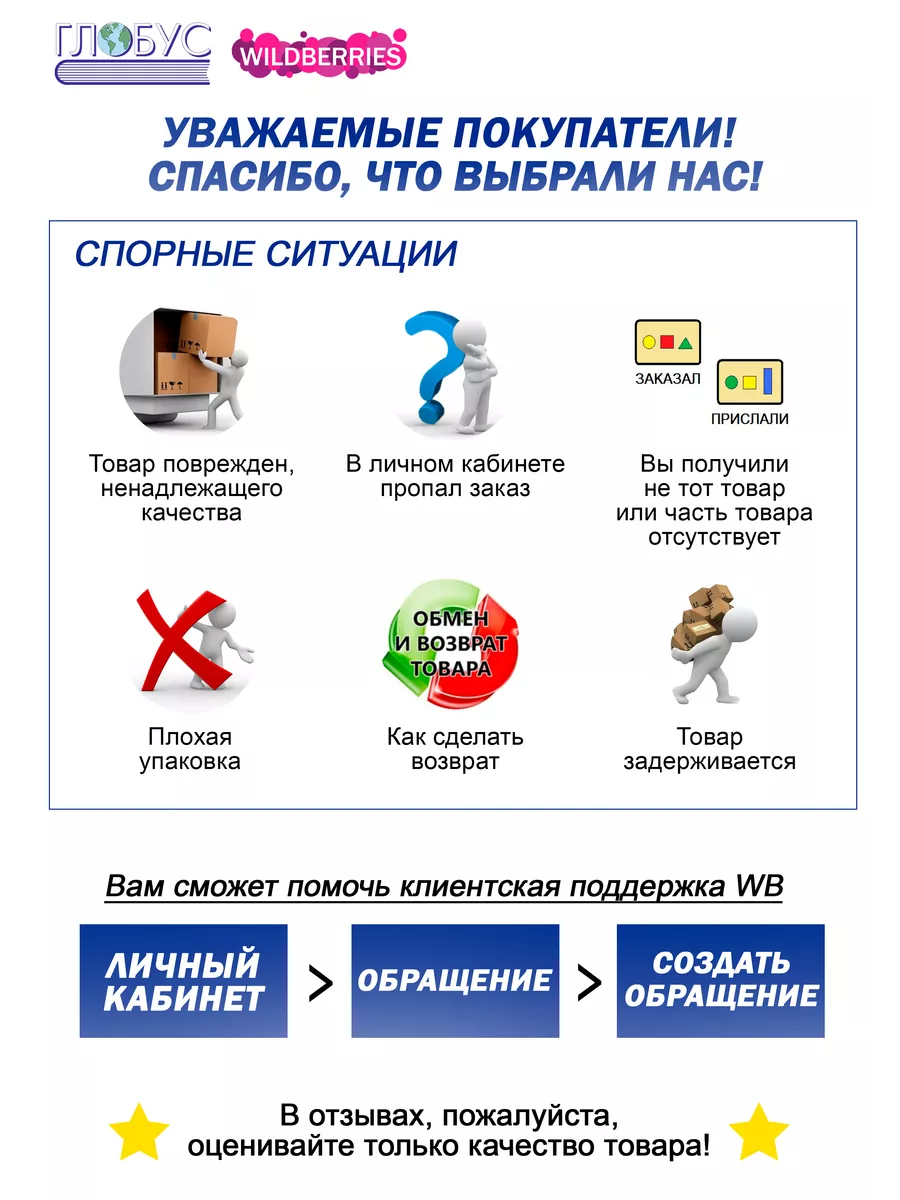 ГЛОБУС WILDBERRIES

УВАЖАЕМЫЕ ПОКУПАТЕЛИ!
СПАСИБО, ЧТО ВЫБРАЛИ НАС!

СПОРНЫЕ СИТУАЦИИ

Товар поврежден, ненадлежащего качества

В личном кабинете пропал заказ

ЗАКАЗАЛ
ПРИСЛАЛИ

Вы получили не тот товар или часть товара отсутствует

Плохая упаковка

ОБМЕН И ВОЗВРАТ ТОВАРА

Как сделать возврат

Товар задерживается

Вам сможет помочь клиентская поддержка WB

ЛИЧНЫЙ КАБИНЕТ > ОБРАЩЕНИЕ > СОЗДАТЬ ОБРАЩЕНИЕ

В отзывах, пожалуйста, оценивайте только качество товара!